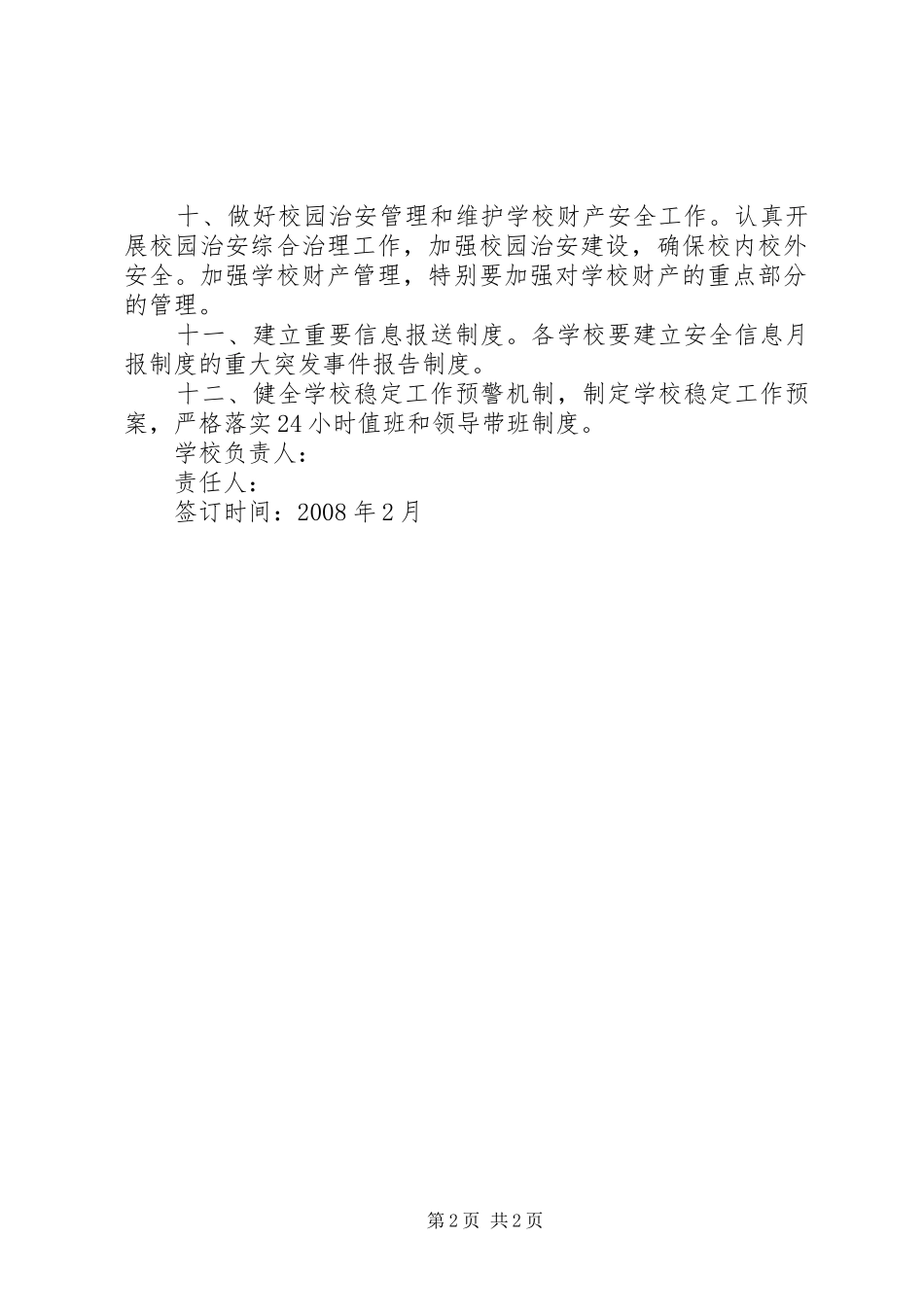 十、做好校园治安管理和维护学校财产安全工作。认真开展校园治安综合治理工作，加强校园治安建设，确保校内校外安全。加强学校财产管理，特别要加强对学校财产的重点部分的管理。

十一、建立重要信息报送制度。各学校要建立安全信息月报制度的重大突发事件报告制度。

十二、健全学校稳定工作预警机制，制定学校稳定工作预案，严格落实24小时值班和领导带班制度。

学校负责人：

责任人：

签订时间：2008年2月

第2页 共2页